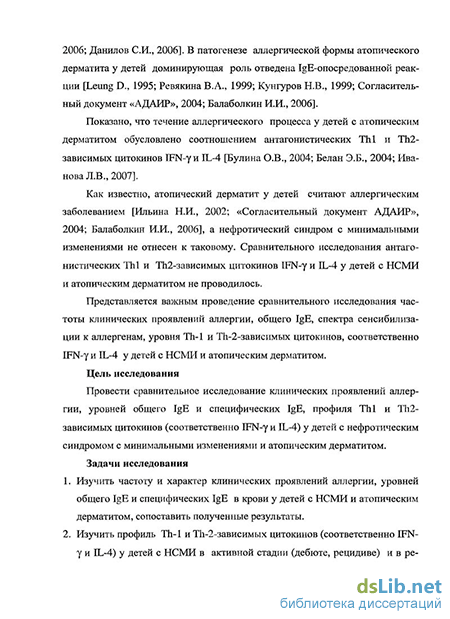 2006; Данилов С.И., 2006]. В патогенезе аллергической формы атопического дерматита у детей доминирующая роль отведена IgE-опосредованной реакции [Leung D., 1995; Ревякина В.А., 1999; Кунгуров Н.В., 1999; Согласительный документ «АДАИР», 2004; Балаболкин И.И., 2006].

Показано, что течение аллергического процесса у детей с атопическим дерматитом обусловлено соотношением антагонистических Th1 и Th2-зависимых цитокинов IFN-γ и IL-4 [Булина О.В., 2004; Белан Э.Б., 2004; Иванова Л.В., 2007].

Как известно, атопический дерматит у детей считают аллергическим заболеванием [Ильина Н.И., 2002; «Согласительный документ АДАИР», 2004; Балаболкин И.И., 2006], а нефротический синдром с минимальными изменениями не отнесен к таковому. Сравнительного исследования антагонистических Th1 и Th2-зависимых цитокинов IFN-γ и IL-4 у детей с НСМИ и атопическим дерматитом не проводилось.

Представляется важным проведение сравнительного исследования частоты клинических проявлений аллергии, общего IgE, спектра сенсибилизации к аллергенам, уровня Th-1 и Th-2-зависимых цитокинов, соответственно IFN-γ и IL-4 у детей с НСМИ и атопическим дерматитом.

Цель исследования

Провести сравнительное исследование клинических проявлений аллергии, уровней общего IgE и специфических IgE, профиля Th1 и Th2-зависимых цитокинов (соответственно IFN-γ и IL-4) у детей с нефротическим синдромом с минимальными изменениями и атопическим дерматитом.

Задачи исследования

1. Изучить частоту и характер клинических проявлений аллергии, уровней общего IgE и специфических IgE в крови у детей с НСМИ и атопическим дерматитом, сопоставить полученные результаты.

2. Изучить профиль Th-1 и Th-2-зависимых цитокинов (соответственно IFN-γ и IL-4) у детей с НСМИ в активной стадии (дебюте, рецидиве) и в ре-

dsLib.net
библиотека диссертаций